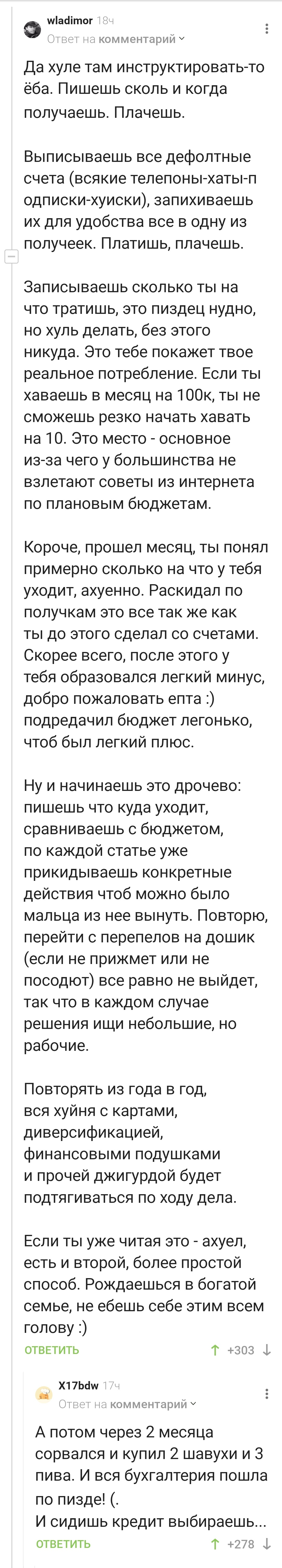 wladimor 18ч
Ответ на комментарий

Да хуле там инструктировать-то ёба. Пишешь сколь и когда получаешь. Плачешь.

Выписываешь все дефолтные счета (всякие телепоны-хаты-подписки-хуиски), запихиваешь их для удобства все в одну из получеек. Платишь, плачешь.

Записываешь сколько ты на что тратишь, это пиздец нудно, но хуль делать, без этого никуда. Это тебе покажет твое реальное потребление. Если ты хаваешь в месяц на 100к, ты не сможешь резко начать хавать на 10. Это место - основное из-за чего у большинства не взлетают советы из интернета по плановым бюджетам.

Короче, прошел месяц, ты понял примерно сколько на что у тебя уходит, ахуенно. Раскидал по получкам это все так же как ты до этого сделал со счетами. Скорее всего, после этого у тебя образовался легкий минус, добро пожаловать епта :) подредачил бюджет легонько, чтоб был легкий плюс.

Ну и начинаешь это дрочево: пишешь что куда уходит, сравниваешь с бюджетом, по каждой статье уже прикидываешь конкретные действия чтоб можно было мальца из нее вынуть. Повторю, перейти с перепелов на дошик (если не прижмет или не посодют) все равно не выйдет, так что в каждом случае решения ищи небольшие, но рабочие.

Повторять из года в год, вся хуйня с картами, диверсификацией, финансовыми подушками и прочей джигурдой будет подтягиваться по ходу дела.

Если ты уже читая это - ахуел, есть и второй, более простой способ. Рождаешься в богатой семье, не ебешь себе этим всем голову :)

ОТВЕТИТЬ +303

X17bdw 17ч
Ответ на комментарий

А потом через 2 месяца сорвался и купил 2 шавухи и 3 пива. И вся бухгалтерия пошла по пизде! (.
И сидишь кредит выбираешь...

ОТВЕТИТЬ +278